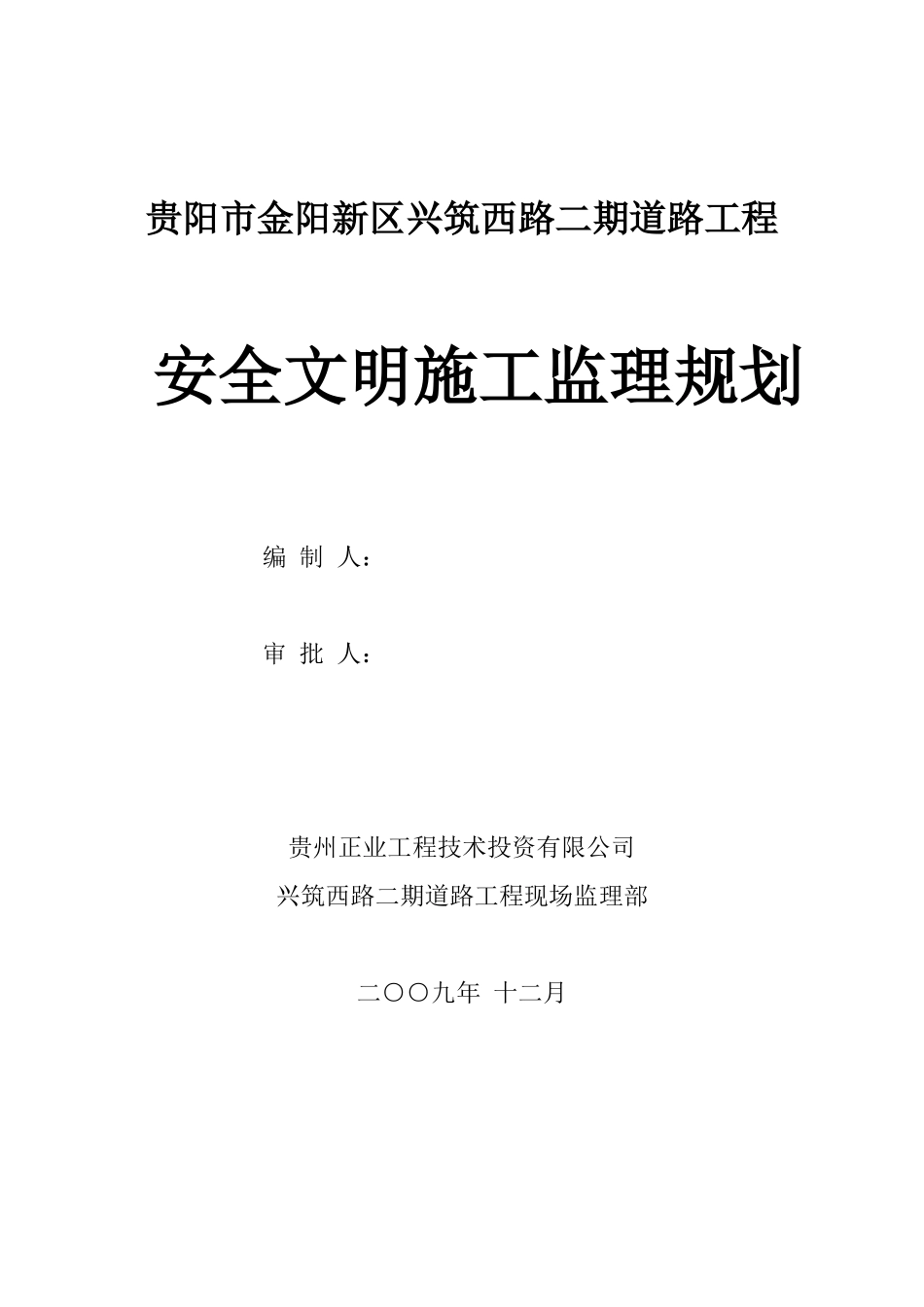 贵阳市金阳新区兴筑西路二期道路工程

安全文明施工监理规划

编 制 人：

审 批 人：

贵州正业工程技术投资有限公司
兴筑西路二期道路工程现场监理部

二〇〇九年 十二月